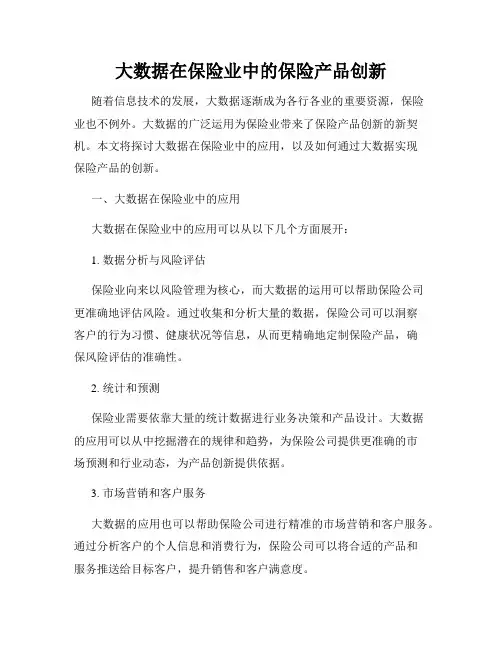 大数据在保险业中的保险产品创新

随着信息技术的发展，大数据逐渐成为各行各业的重要资源，保险业也不例外。大数据的广泛运用为保险业带来了保险产品创新的新契机。本文将探讨大数据在保险业中的应用，以及如何通过大数据实现保险产品的创新。

一、大数据在保险业中的应用

大数据在保险业中的应用可以从以下几个方面展开：

1. 数据分析与风险评估

保险业向来以风险管理为核心，而大数据的运用可以帮助保险公司更准确地评估风险。通过收集和分析大量的数据，保险公司可以洞察客户的行为习惯、健康状况等信息，从而更精确地定制保险产品，确保风险评估的准确性。

2. 统计和预测

保险业需要依靠大量的统计数据进行业务决策和产品设计。大数据的应用可以从中挖掘潜在的规律和趋势，为保险公司提供更准确的市场预测和行业动态，为产品创新提供依据。

3. 市场营销和客户服务

大数据的应用也可以帮助保险公司进行精准的市场营销和客户服务。通过分析客户的个人信息和消费行为，保险公司可以将合适的产品和服务推送给目标客户，提升销售和客户满意度。